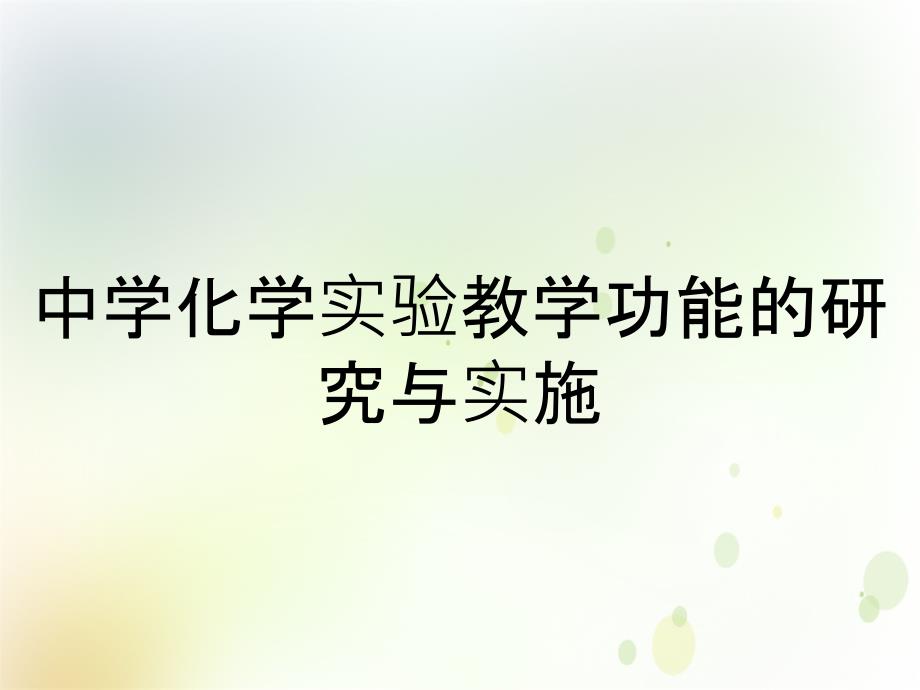 中学化学实验教学功能的研究与实施